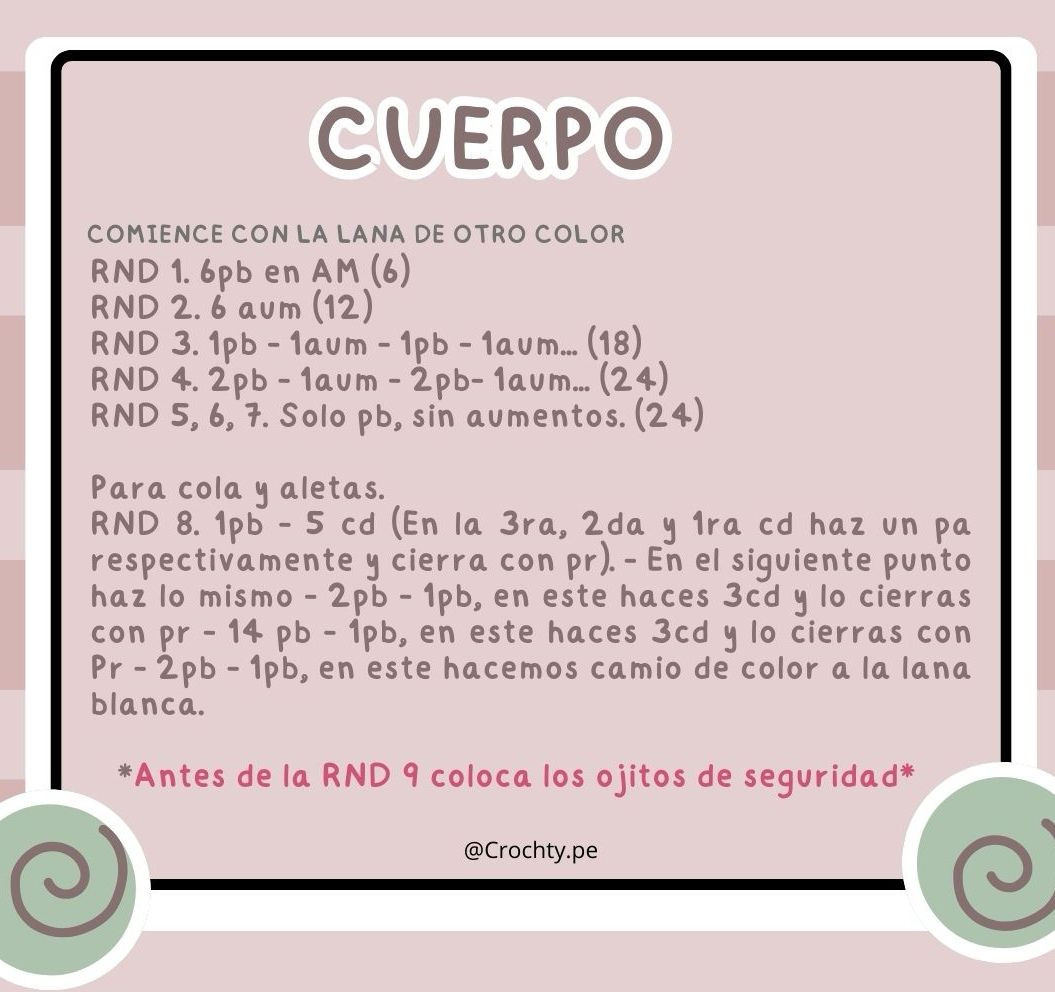 CUERPO

COMIENCE CON LA LANA DE OTRO COLOR
RND 1. 6pb en AM (6)
RND 2. 6 aum (12)
RND 3. 1pb - 1aum - 1pb - 1aum... (18)
RND 4. 2pb - 1aum - 2pb- 1aum... (24)
RND 5, 6, 7. Solo pb, sin aumentos. (24)

Para cola y aletas.
RND 8. 1pb - 5 cd (En la 3ra, 2da y 1ra cd haz un pa respectivamente y cierra con pr). - En el siguiente punto haz lo mismo - 2pb - 1pb, en este haces 3cd y lo cierras con pr - 14 pb - 1pb, en este haces 3cd y lo cierras con Pr - 2pb - 1pb, en este hacemos camio de color a la lana blanca.

*Antes de la RND 9 coloca los ojitos de seguridad*

@Crochty.pe